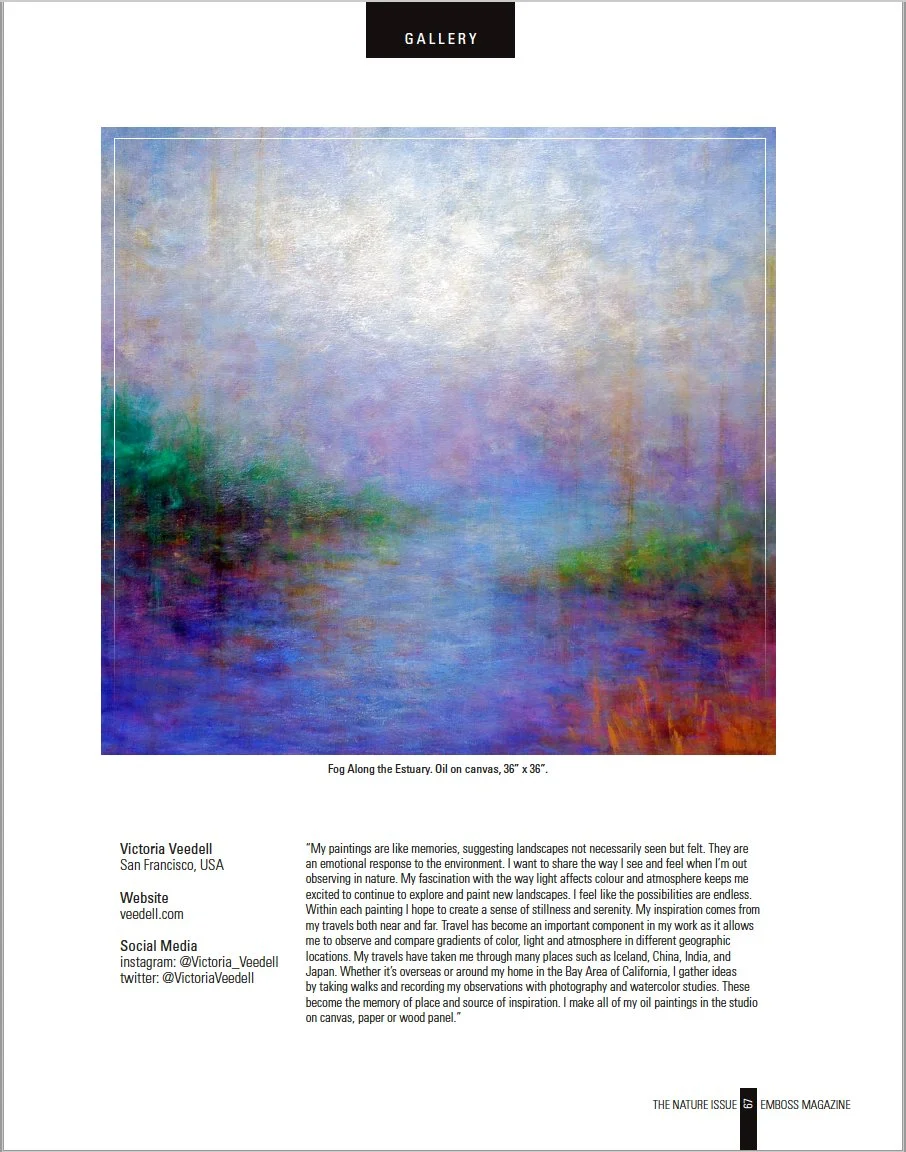 GALLERY

Fog Along the Estuary. Oil on canvas, 36" x 36".

Victoria Veedell
San Francisco, USA

Website
veedell.com

Social Media
instagram: @Victoria_Veedell
twitter: @VictoriaVeedell

"My paintings are like memories, suggesting landscapes not necessarily seen but felt. They are an emotional response to the environment. I want to share the way I see and feel when I'm out observing in nature. My fascination with the way light affects colour and atmosphere keeps me excited to continue to explore and paint new landscapes. I feel like the possibilities are endless. Within each painting I hope to create a sense of stillness and serenity. My inspiration comes from my travels both near and far. Travel has become an important component in my work as it allows me to observe and compare gradients of color, light and atmosphere in different geographic locations. My travels have taken me through many places such as Iceland, China, India, and Japan. Whether it's overseas or around my home in the Bay Area of California, I gather ideas by taking walks and recording my observations with photography and watercolor studies. These become the memory of place and source of inspiration. I make all of my oil paintings in the studio on canvas, paper or wood panel."

THE NATURE ISSUE 67 EMBOSS MAGAZINE